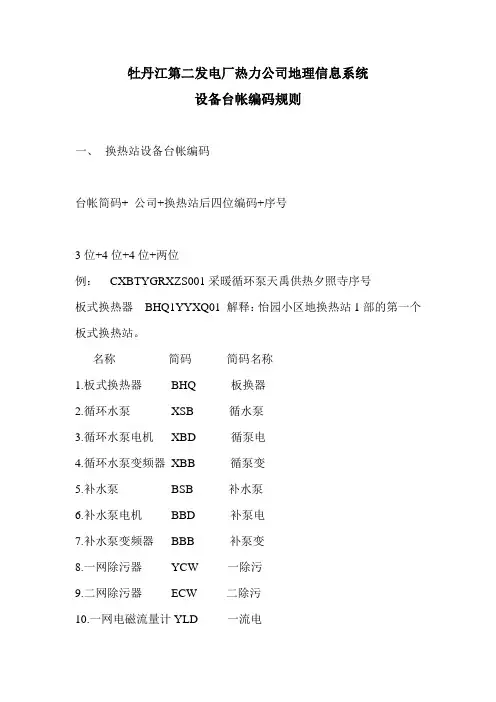 牡丹江第二发电厂热力公司地理信息系统
设备台帐编码规则

一、 换热站设备台帐编码

台帐简码+ 公司+换热站后四位编码+序号

3 位+4 位+4 位+两位

例： CXBTYGRXZS001 采暖循环泵天禹供热夕照寺序号

板式换热器 BHQ1YYXQ01 解释：怡园小区地换热站 1 部的第一个板式换热站。

| 名称 | 简码 | 简码名称 |
|---|---|---|
| 1.板式换热器 | BHQ | 板换器 |
| 2.循环水泵 | XSB | 循水泵 |
| 3.循环水泵电机 | XBD | 循泵电 |
| 4.循环水泵变频器 | XBB | 循泵变 |
| 5.补水泵 | BSB | 补水泵 |
| 6.补水泵电机 | BBD | 补泵电 |
| 7.补水泵变频器 | BBB | 补泵变 |
| 8.一网除污器 | YCW | 一除污 |
| 9.二网除污器 | ECW | 二除污 |
| 10.一网电磁流量计 | YLD | 一流电 |